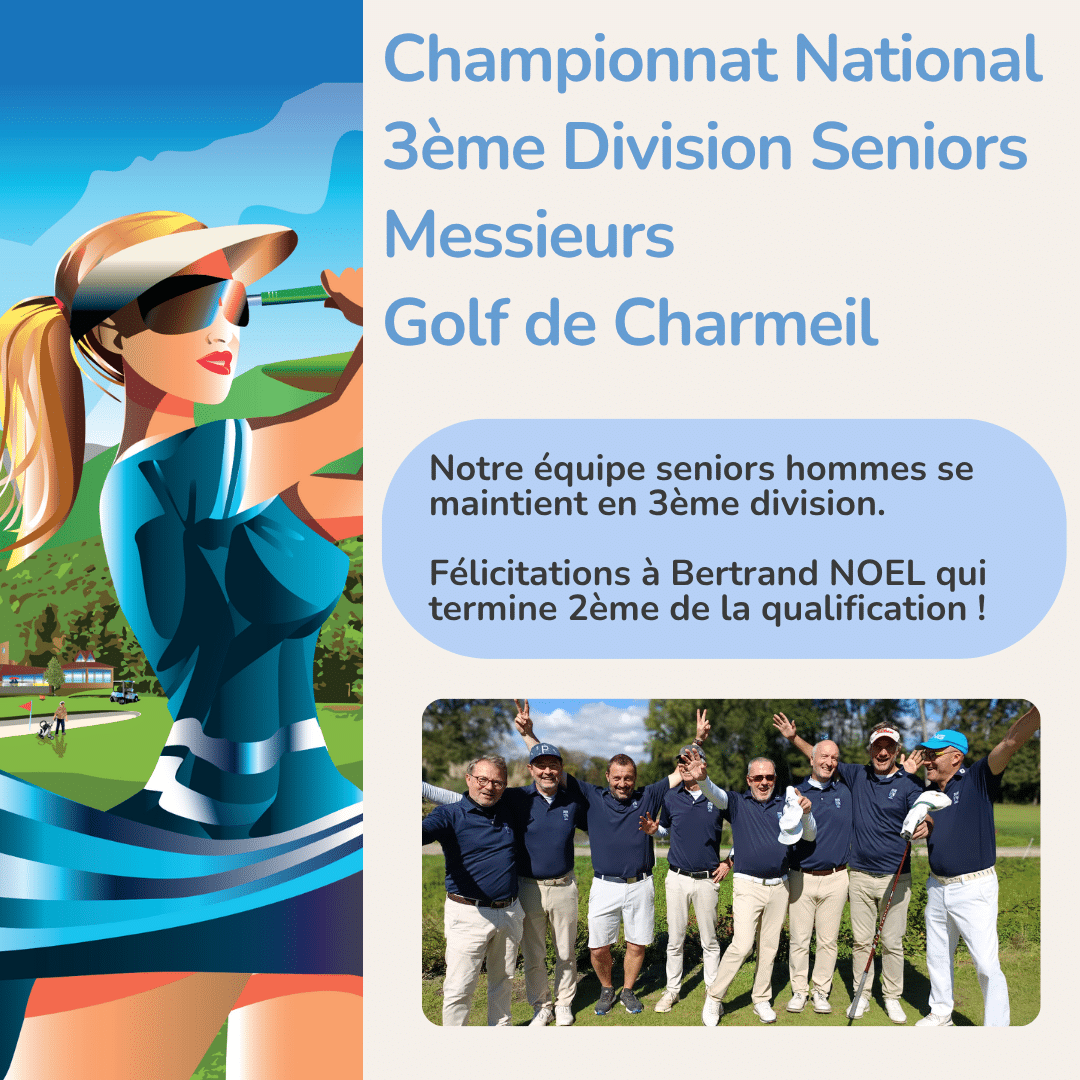 Championnat National
3ème Division Seniors
Messieurs
Golf de Charmeil

Notre équipe seniors hommes se maintient en 3ème division.

Félicitations à Bertrand NOEL qui termine 2ème de la qualification !